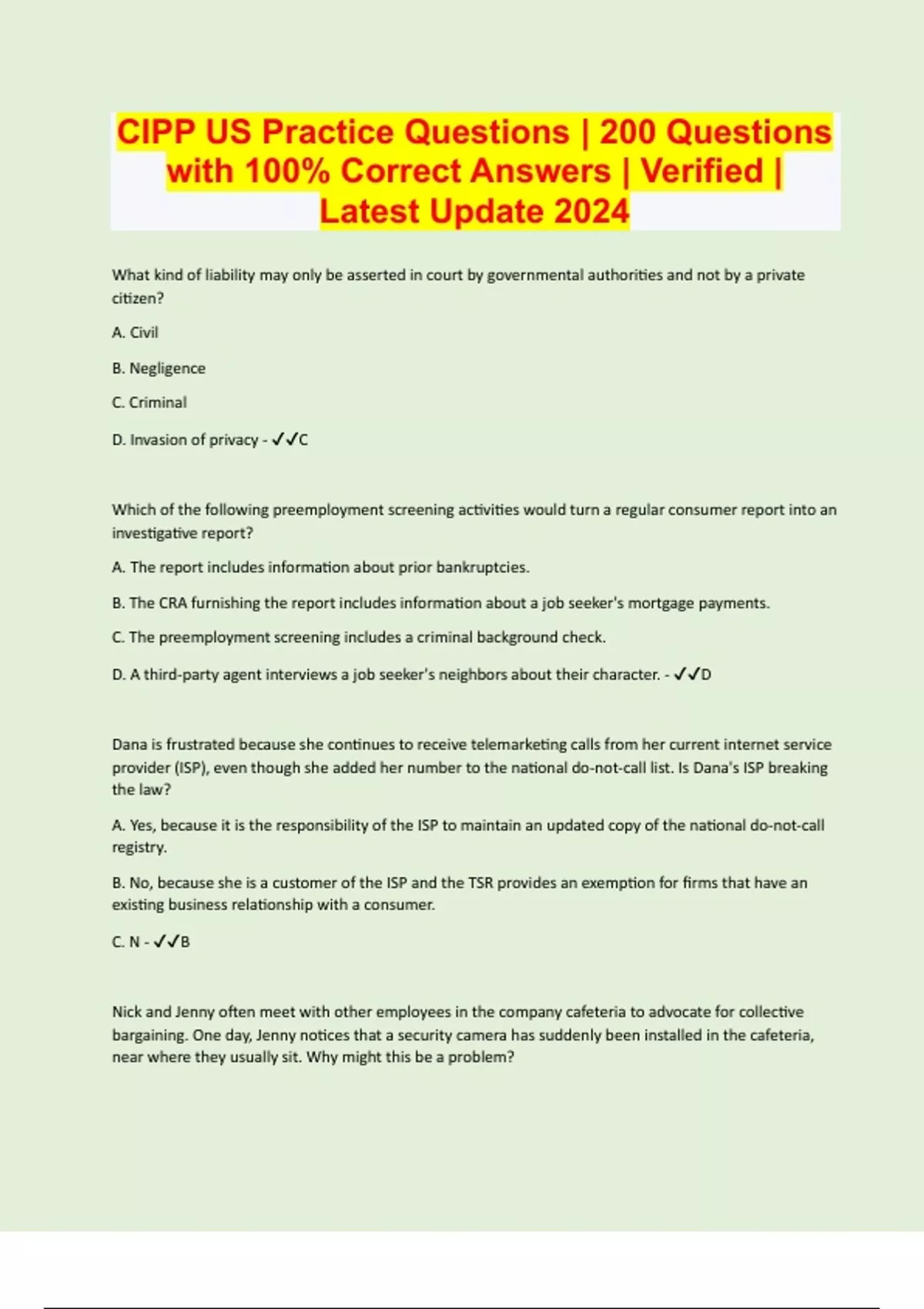 CIPP US Practice Questions | 200 Questions with 100% Correct Answers | Verified | Latest Update 2024

What kind of liability may only be asserted in court by governmental authorities and not by a private citizen?

A. Civil

B. Negligence

C. Criminal

D. Invasion of privacy - ✓✓C

Which of the following preemployment screening activities would turn a regular consumer report into an investigative report?

A. The report includes information about prior bankruptcies.

B. The CRA furnishing the report includes information about a job seeker's mortgage payments.

C. The preemployment screening includes a criminal background check.

D. A third-party agent interviews a job seeker's neighbors about their character. - ✓✓D

Dana is frustrated because she continues to receive telemarketing calls from her current internet service provider (ISP), even though she added her number to the national do-not-call list. Is Dana's ISP breaking the law?

A. Yes, because it is the responsibility of the ISP to maintain an updated copy of the national do-not-call registry.

B. No, because she is a customer of the ISP and the TSR provides an exemption for firms that have an existing business relationship with a consumer.

C. N - ✓✓B

Nick and Jenny often meet with other employees in the company cafeteria to advocate for collective bargaining. One day, Jenny notices that a security camera has suddenly been installed in the cafeteria, near where they usually sit. Why might this be a problem?